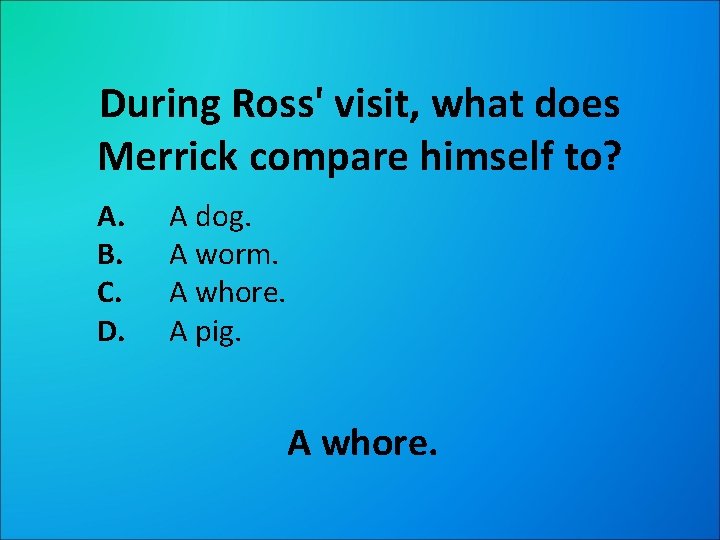 During Ross' visit, what does Merrick compare himself to?

A. A dog.
B. A worm.
C. A whore.
D. A pig.

A whore.